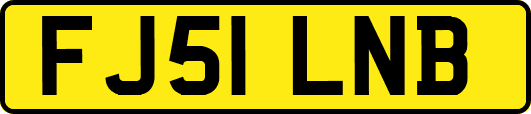 FJ51 LNB